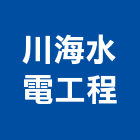 川海水
電工程